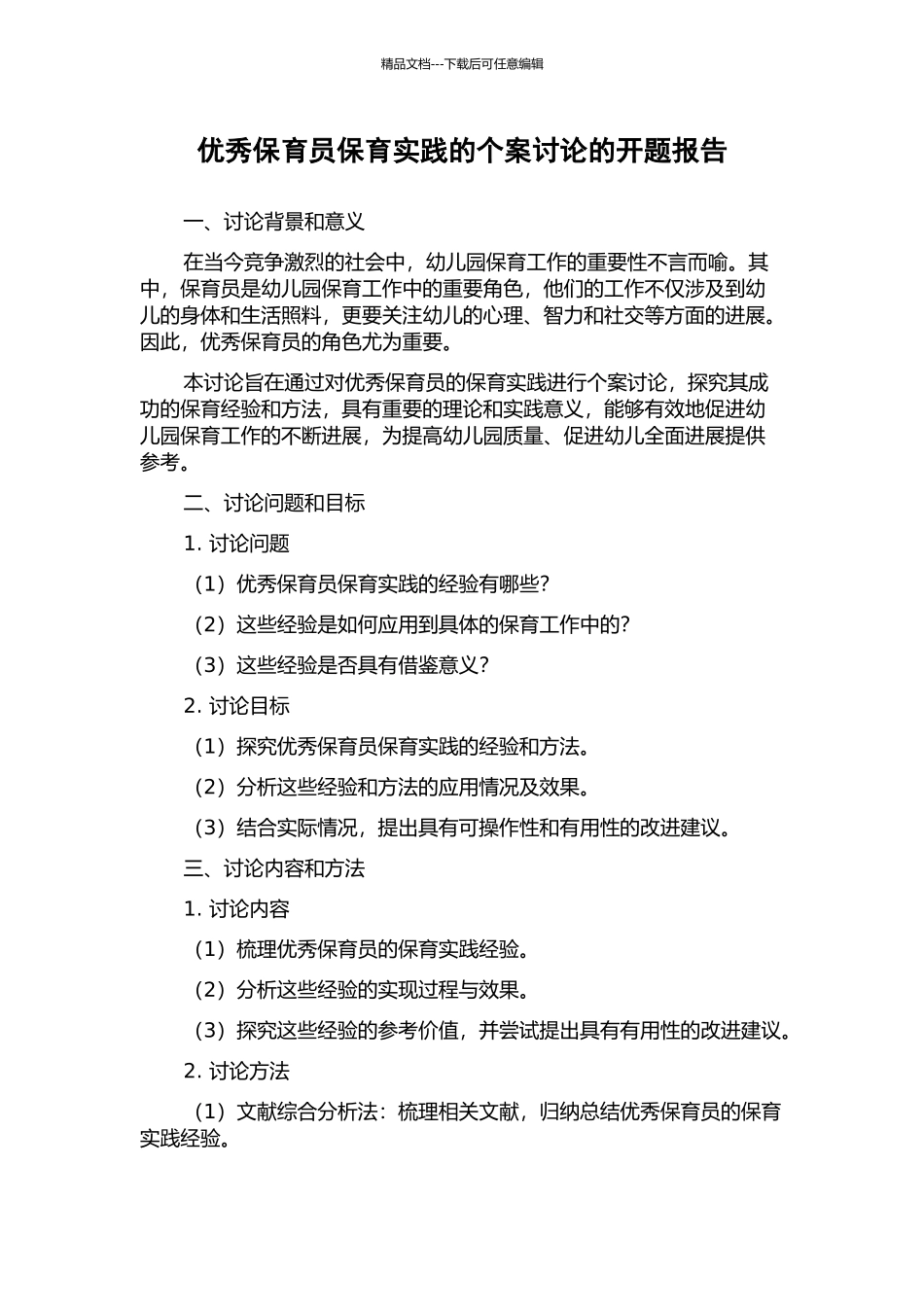 精品文档---下载后可任意编辑

优秀保育员保育实践的个案讨论的开题报告

一、讨论背景和意义

在当今竞争激烈的社会中，幼儿园保育工作的重要性不言而喻。其中，保育员是幼儿园保育工作中的重要角色，他们的工作不仅涉及到幼儿的身体和生活照料，更要关注幼儿的心理、智力和社交等方面的进展。因此，优秀保育员的角色尤为重要。

本讨论旨在通过对优秀保育员的保育实践进行个案讨论，探究其成功的保育经验和方法，具有重要的理论和实践意义，能够有效地促进幼儿园保育工作的不断进展，为提高幼儿园质量、促进幼儿全面进展提供参考。

二、讨论问题和目标

1. 讨论问题

（1）优秀保育员保育实践的经验有哪些？

（2）这些经验是如何应用到具体的保育工作中的？

（3）这些经验是否具有借鉴意义？

2. 讨论目标

（1）探究优秀保育员保育实践的经验和方法。

（2）分析这些经验和方法的应用情况及效果。

（3）结合实际情况，提出具有可操作性和有用性的改进建议。

三、讨论内容和方法

1. 讨论内容

（1）梳理优秀保育员的保育实践经验。

（2）分析这些经验的实现过程与效果。

（3）探究这些经验的参考价值，并尝试提出具有有用性的改进建议。

2. 讨论方法

（1）文献综合分析法：梳理相关文献，归纳总结优秀保育员的保育实践经验。